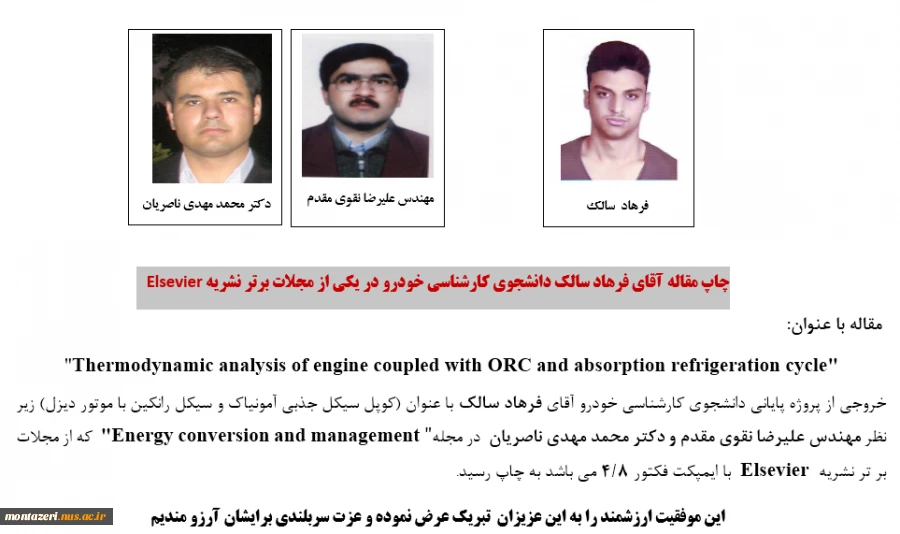 فرهاد سالک

مهندس علیرضا نقوی مقدم

دکتر محمد مهدی ناصریان

چاپ مقاله آقای فرهاد سالک دانشجوی کارشناسی خودرو در یکی از مجلات برتر نشریه Elsevier

مقاله با عنوان:

"Thermodynamic analysis of engine coupled with ORC and absorption refrigeration cycle"

خروجی از پروژه پایانی دانشجوی کارشناسی خودرو آقای فرهاد سالک با عنوان (کوپل سیکل جذبی آمونیاک و سیکل رانکین با موتور دیزل) زیر نظر مهندس علیرضا نقوی مقدم و دکتر محمد مهدی ناصریان در مجله" Energy conversion and management" که از مجلات بر تر نشریه Elsevier با ایمپکت فکتور ۴/۸ می باشد به چاپ رسید.

این موفقیت ارزشمند را به این عزیزان تبریک عرض نموده و عزت سربلندی برایشان آرزو مندیم

montazeri.nus.ac.ir